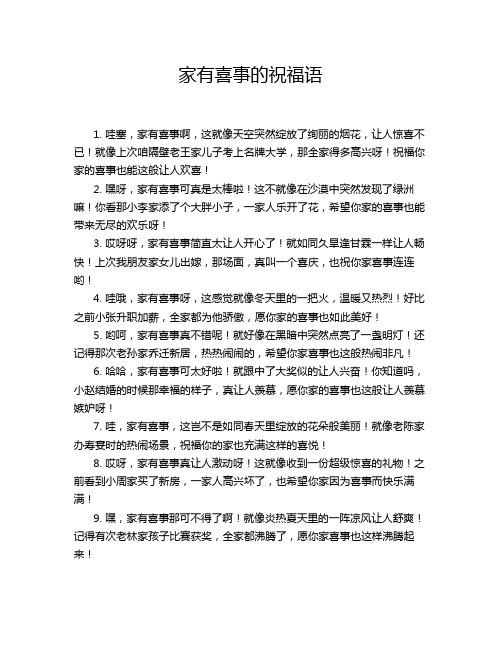 家有喜事的祝福语

1. 哇塞，家有喜事啊，这就像天空突然绽放了绚丽的烟花，让人惊喜不已！就像上次咱隔壁老王家儿子考上名牌大学，那全家得多高兴呀！祝福你家的喜事也能这般让人欢喜！

2. 嘿呀，家有喜事可真是太棒啦！这不就像在沙漠中突然发现了绿洲嘛！你看那小李家添了个大胖小子，一家人乐开了花，希望你家的喜事也能带来无尽的欢乐呀！

3. 哎呀呀，家有喜事简直太让人开心了！就如同久旱逢甘霖一样让人畅快！上次我朋友家女儿出嫁，那场面，真叫一个喜庆，也祝你家喜事连连哟！

4. 哇哦，家有喜事呀，这感觉就像冬天里的一把火，温暖又热烈！好比之前小张升职加薪，全家都为他骄傲，愿你家的喜事也如此美好！

5. 哟呵，家有喜事真不错呢！就好像在黑暗中突然点亮了一盏明灯！还记得那次老孙家乔迁新居，热热闹闹的，希望你家喜事也这般热闹非凡！

6. 哈哈，家有喜事可太好啦！就跟中了大奖似的让人兴奋！你知道吗，小赵结婚的时候那幸福的样子，真让人羡慕，愿你家的喜事也这般让人羡慕嫉妒呀！

7. 哇，家有喜事，这岂不是如同春天里绽放的花朵般美丽！就像老陈家办寿宴时的热闹场景，祝福你的家也充满这样的喜悦！

8. 哎呀，家有喜事真让人激动呀！这就像收到一份超级惊喜的礼物！之前看到小周家买了新房，一家人高兴坏了，也希望你家因为喜事而快乐满满！

9. 嘿，家有喜事那可不得了啊！就像炎热夏天里的一阵凉风让人舒爽！记得有次老林家孩子比赛获奖，全家都沸腾了，愿你家喜事也这样沸腾起来！